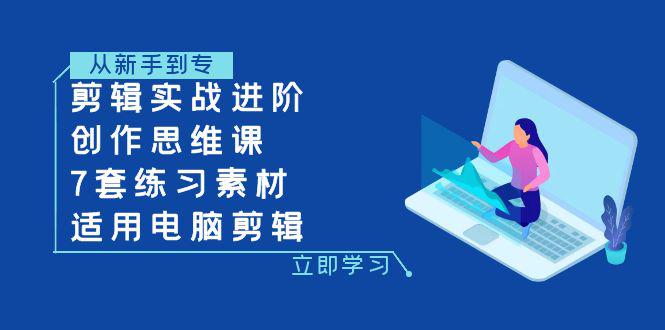 从新手到专

剪辑实战进阶
创作思维课
7套练习素材
适用电脑剪辑

立即学习